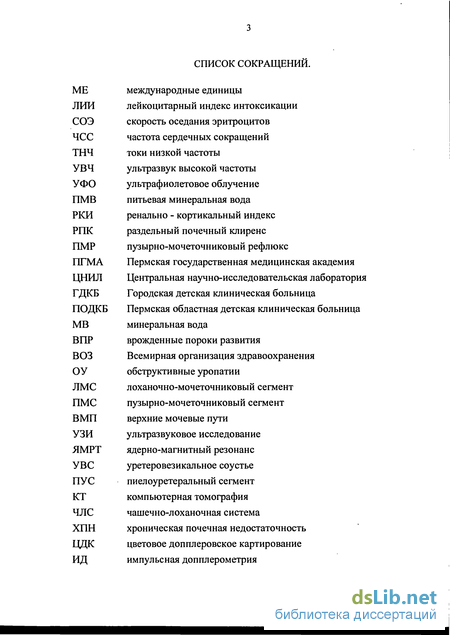 3

СПИСОК СОКРАЩЕНИЙ.

| | |
|---|---|
| МЕ | международные единицы |
| ЛИИ | лейкоцитарный индекс интоксикации |
| СОЭ | скорость оседания эритроцитов |
| ЧСС | частота сердечных сокращений |
| ТНЧ | токи низкой частоты |
| УВЧ | ультразвук высокой частоты |
| УФО | ультрафиолетовое облучение |
| ПМВ | питьевая минеральная вода |
| РКИ | ренально - кортикальный индекс |
| РПК | раздельный почечный клиренс |
| ПМР | пузырно-мочеточниковый рефлюкс |
| ПГМА | Пермская государственная медицинская академия |
| ЦНИЛ | Центральная научно-исследовательская лаборатория |
| ГДКБ | Городская детская клиническая больница |
| ПОДКБ | Пермская областная детская клиническая больница |
| МВ | минеральная вода |
| ВПР | врожденные пороки развития |
| ВОЗ | Всемирная организация здравоохранения |
| ОУ | обструктивные уропатии |
| ЛМС | лоханочно-мочеточниковый сегмент |
| ПМС | пузырно-мочеточниковый сегмент |
| ВМП | верхние мочевые пути |
| УЗИ | ультразвуковое исследование |
| ЯМРТ | ядерно-магнитный резонанс |
| УВС | уретеровезикальное соустье |
| ПУС | пиелоуретеральный сегмент |
| КТ | компьютерная томография |
| ЧЛС | чашечно-лоханочная система |
| ХПН | хроническая почечная недостаточность |
| ЦДК | цветовое допплеровское картирование |
| ИД | импульсная допплерометрия |

dsLib.net
библиотека диссертаций